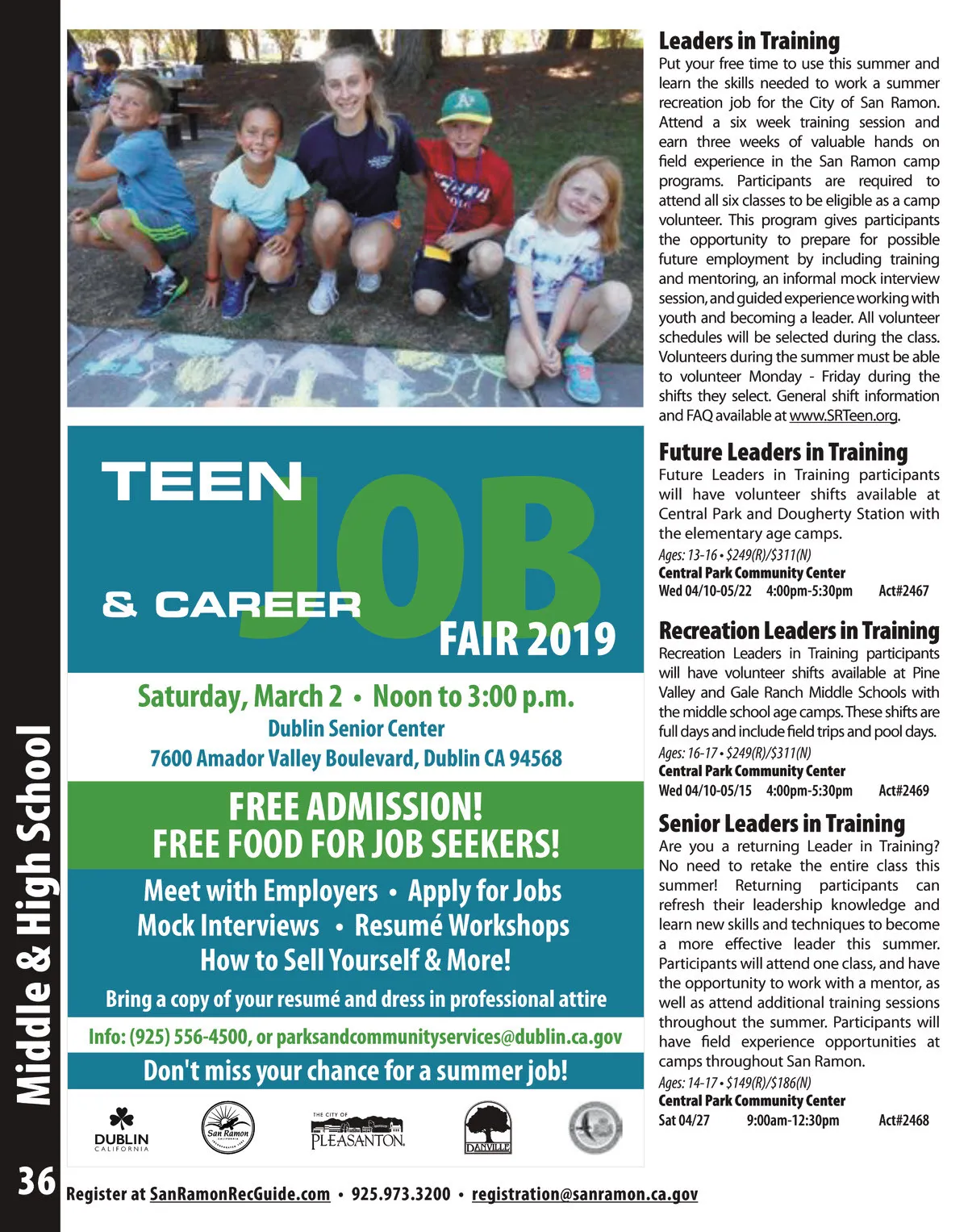 Middle & High School

TEEN JOB & CAREER FAIR 2019

Saturday, March 2 • Noon to 3:00 p.m.
Dublin Senior Center
7600 Amador Valley Boulevard, Dublin CA 94568

FREE ADMISSION!
FREE FOOD FOR JOB SEEKERS!

Meet with Employers • Apply for Jobs
Mock Interviews • Resumé Workshops
How to Sell Yourself & More!
Bring a copy of your resumé and dress in professional attire

Info: (925) 556-4500, or parksandcommunityservices@dublin.ca.gov

Don't miss your chance for a summer job!

DUBLIN CALIFORNIA
San Ramon
THE CITY OF PLEASANTON.
DANVILLE

Leaders in Training
Put your free time to use this summer and learn the skills needed to work a summer recreation job for the City of San Ramon. Attend a six week training session and earn three weeks of valuable hands on field experience in the San Ramon camp programs. Participants are required to attend all six classes to be eligible as a camp volunteer. This program gives participants the opportunity to prepare for possible future employment by including training and mentoring, an informal mock interview session, and guided experience working with youth and becoming a leader. All volunteer schedules will be selected during the class. Volunteers during the summer must be able to volunteer Monday - Friday during the shifts they select. General shift information and FAQ available at www.SRTeen.org.

Future Leaders in Training
Future Leaders in Training participants will have volunteer shifts available at Central Park and Dougherty Station with the elementary age camps.
Ages: 13-16 • $249(R)/$311(N)
Central Park Community Center
Wed 04/10-05/22 4:00pm-5:30pm Act#2467

Recreation Leaders in Training
Recreation Leaders in Training participants will have volunteer shifts available at Pine Valley and Gale Ranch Middle Schools with the middle school age camps. These shifts are full days and include field trips and pool days.
Ages: 16-17 • $249(R)/$311(N)
Central Park Community Center
Wed 04/10-05/15 4:00pm-5:30pm Act#2469

Senior Leaders in Training
Are you a returning Leader in Training? No need to retake the entire class this summer! Returning participants can refresh their leadership knowledge and learn new skills and techniques to become a more effective leader this summer. Participants will attend one class, and have the opportunity to work with a mentor, as well as attend additional training sessions throughout the summer. Participants will have field experience opportunities at camps throughout San Ramon.
Ages: 14-17 • $149(R)/$186(N)
Central Park Community Center
Sat 04/27 9:00am-12:30pm Act#2468

36 Register at SanRamonRecGuide.com • 925.973.3200 • registration@sanramon.ca.gov